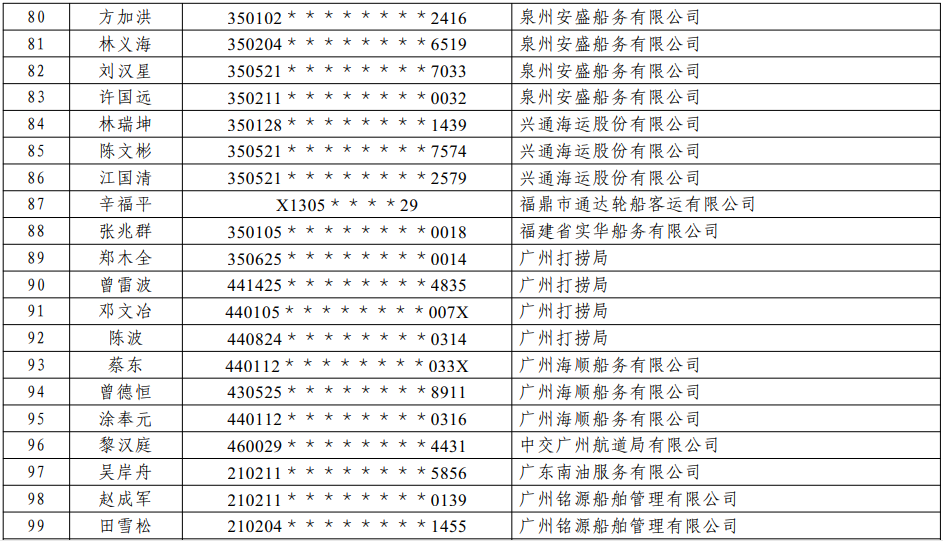 | 80 | 方加洪 | 350102＊＊＊＊＊＊＊＊2416 | 泉州安盛船务有限公司 |
|---|---|---|---|
| 81 | 林义海 | 350204＊＊＊＊＊＊＊＊6519 | 泉州安盛船务有限公司 |
| 82 | 刘汉星 | 350521＊＊＊＊＊＊＊＊7033 | 泉州安盛船务有限公司 |
| 83 | 许国远 | 350211＊＊＊＊＊＊＊＊0032 | 泉州安盛船务有限公司 |
| 84 | 林瑞坤 | 350128＊＊＊＊＊＊＊＊1439 | 兴通海运股份有限公司 |
| 85 | 陈文彬 | 350521＊＊＊＊＊＊＊＊7574 | 兴通海运股份有限公司 |
| 86 | 江国清 | 350521＊＊＊＊＊＊＊＊2579 | 兴通海运股份有限公司 |
| 87 | 辛福平 | X1305＊＊＊＊29 | 福鼎市通达轮船客运有限公司 |
| 88 | 张兆群 | 350105＊＊＊＊＊＊＊＊0018 | 福建省实华船务有限公司 |
| 89 | 郑木全 | 350625＊＊＊＊＊＊＊＊0014 | 广州打捞局 |
| 90 | 曾雷波 | 441425＊＊＊＊＊＊＊＊4835 | 广州打捞局 |
| 91 | 邓文冶 | 440105＊＊＊＊＊＊＊＊007X | 广州打捞局 |
| 92 | 陈波 | 440824＊＊＊＊＊＊＊＊0314 | 广州打捞局 |
| 93 | 蔡东 | 440112＊＊＊＊＊＊＊＊033X | 广州海顺船务有限公司 |
| 94 | 曾德恒 | 430525＊＊＊＊＊＊＊＊8911 | 广州海顺船务有限公司 |
| 95 | 涂奉元 | 440112＊＊＊＊＊＊＊＊0316 | 广州海顺船务有限公司 |
| 96 | 黎汉庭 | 460029＊＊＊＊＊＊＊＊4431 | 中交广州航道局有限公司 |
| 97 | 吴岸舟 | 210211＊＊＊＊＊＊＊＊5856 | 广东南油服务有限公司 |
| 98 | 赵成军 | 210211＊＊＊＊＊＊＊＊0139 | 广州铭源船舶管理有限公司 |
| 99 | 田雪松 | 210204＊＊＊＊＊＊＊＊1455 | 广州铭源船舶管理有限公司 |